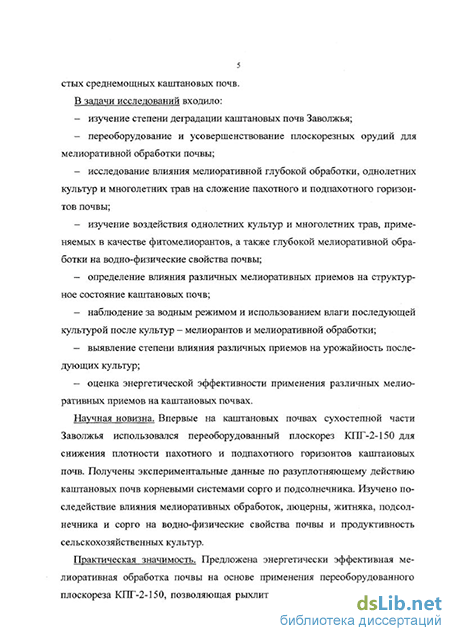 5

стых среднемощных каштановых почв.

В задачи исследований входило:

– изучение степени деградации каштановых почв Заволжья;

– переоборудование и усовершенствование плоскорезных орудий для мелиоративной обработки почвы;

– исследование влияния мелиоративной глубокой обработки, однолетних культур и многолетних трав на сложение пахотного и подпахотного горизонтов почвы;

– изучение воздействия однолетних культур и многолетних трав, применяемых в качестве фитомелиорантов, а также глубокой мелиоративной обработки на водно-физические свойства почвы;

– определение влияния различных мелиоративных приемов на структурное состояние каштановых почв;

– наблюдение за водным режимом и использованием влаги последующей культурой после культур – мелиорантов и мелиоративной обработки;

– выявление степени влияния различных приемов на урожайность последующих культур;

– оценка энергетической эффективности применения различных мелиоративных приемов на каштановых почвах.

Научная новизна. Впервые на каштановых почвах сухостепной части Заволжья использовался переоборудованный плоскорез КПГ-2-150 для снижения плотности пахотного и подпахотного горизонтов каштановых почв. Получены экспериментальные данные по разуплотняющему действию каштановых почв корневыми системами сорго и подсолнечника. Изучено последействие влияния мелиоративных обработок, люцерны, житняка, подсолнечника и сорго на водно-физические свойства почвы и продуктивность сельскохозяйственных культур.

Практическая значимость. Предложена энергетически эффективная мелиоративная обработка почвы на основе применения переоборудованного плоскореза КПГ-2-150, позволяющая рыхлит

dsLib.net
библиотека диссертаций